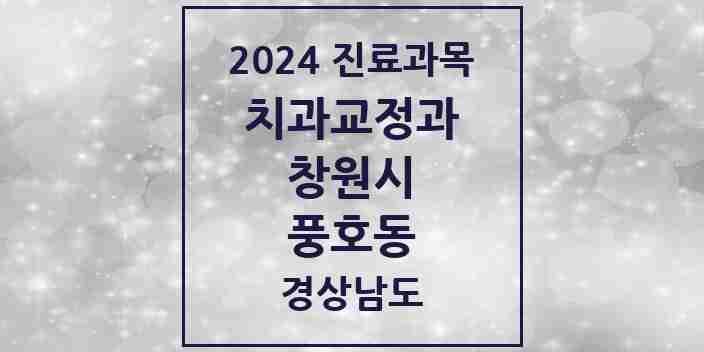 2024 진료과목
치과교정과
창원시
풍호동
경상남도